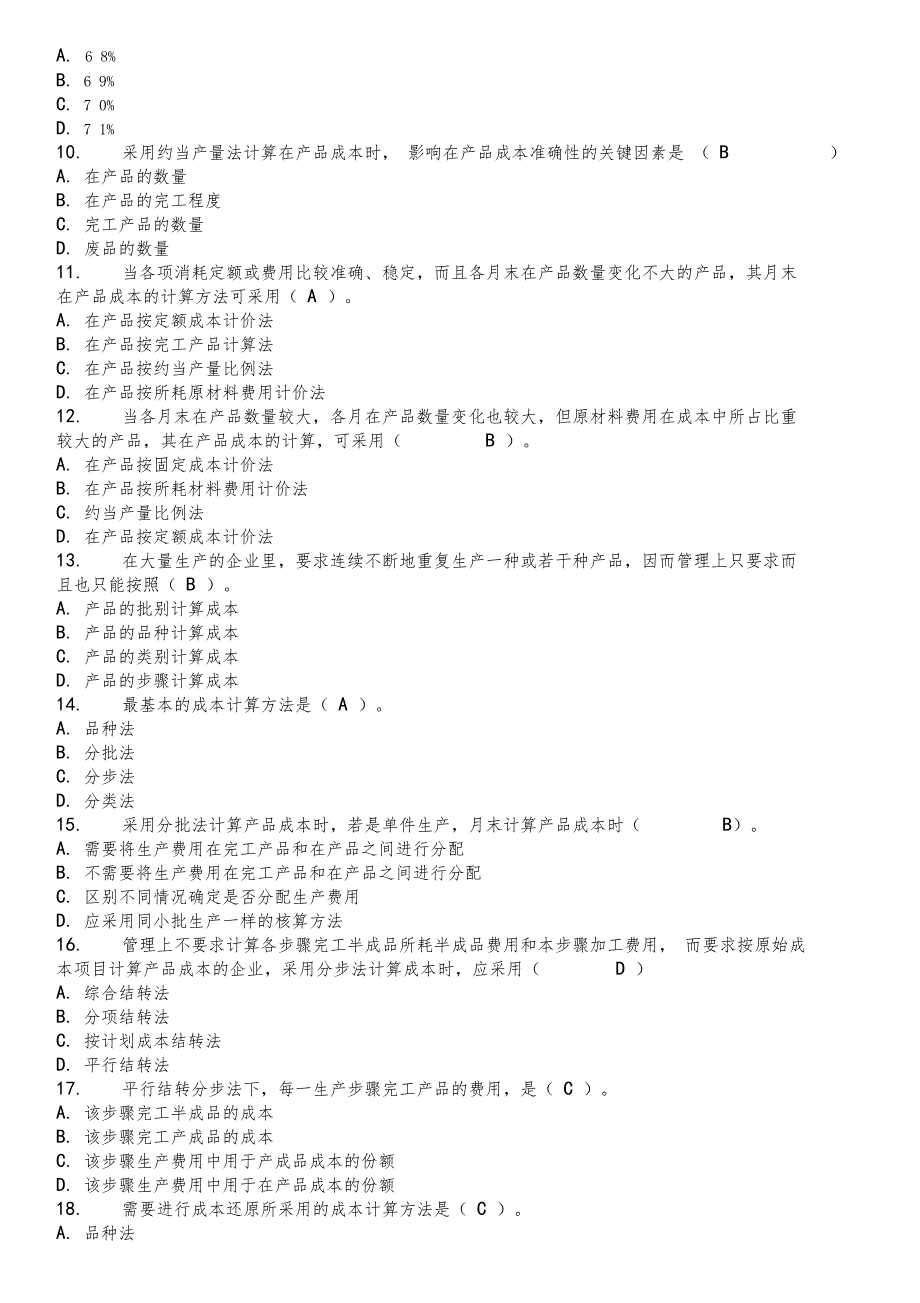 A. 6 8%
B. 6 9%
C. 7 0%
D. 7 1%
10. 采用约当产量法计算在产品成本时， 影响在产品成本准确性的关键因素是 （ B ）
A. 在产品的数量
B. 在产品的完工程度
C. 完工产品的数量
D. 废品的数量
11. 当各项消耗定额或费用比较准确、稳定，而且各月末在产品数量变化不大的产品，其月末在产品成本的计算方法可采用（ A ）。
A. 在产品按定额成本计价法
B. 在产品按完工产品计算法
C. 在产品按约当产量比例法
D. 在产品按所耗原材料费用计价法
12. 当各月末在产品数量较大，各月在产品数量变化也较大，但原材料费用在成本中所占比重较大的产品，其在产品成本的计算，可采用（ B ）。
A. 在产品按固定成本计价法
B. 在产品按所耗材料费用计价法
C. 约当产量比例法
D. 在产品按定额成本计价法
13. 在大量生产的企业里，要求连续不断地重复生产一种或若干种产品，因而管理上只要求而且也只能按照（ B ）。
A. 产品的批别计算成本
B. 产品的品种计算成本
C. 产品的类别计算成本
D. 产品的步骤计算成本
14. 最基本的成本计算方法是（ A ）。
A. 品种法
B. 分批法
C. 分步法
D. 分类法
15. 采用分批法计算产品成本时，若是单件生产，月末计算产品成本时（ B）。
A. 需要将生产费用在完工产品和在产品之间进行分配
B. 不需要将生产费用在完工产品和在产品之间进行分配
C. 区别不同情况确定是否分配生产费用
D. 应采用同小批生产一样的核算方法
16. 管理上不要求计算各步骤完工半成品所耗半成品费用和本步骤加工费用， 而要求按原始成本项目计算产品成本的企业，采用分步法计算成本时，应采用（ D ）
A. 综合结转法
B. 分项结转法
C. 按计划成本结转法
D. 平行结转法
17. 平行结转分步法下，每一生产步骤完工产品的费用，是（ C ）。
A. 该步骤完工半成品的成本
B. 该步骤完工产成品的成本
C. 该步骤生产费用中用于产成品成本的份额
D. 该步骤生产费用中用于在产品成本的份额
18. 需要进行成本还原所采用的成本计算方法是（ C ）。
A. 品种法